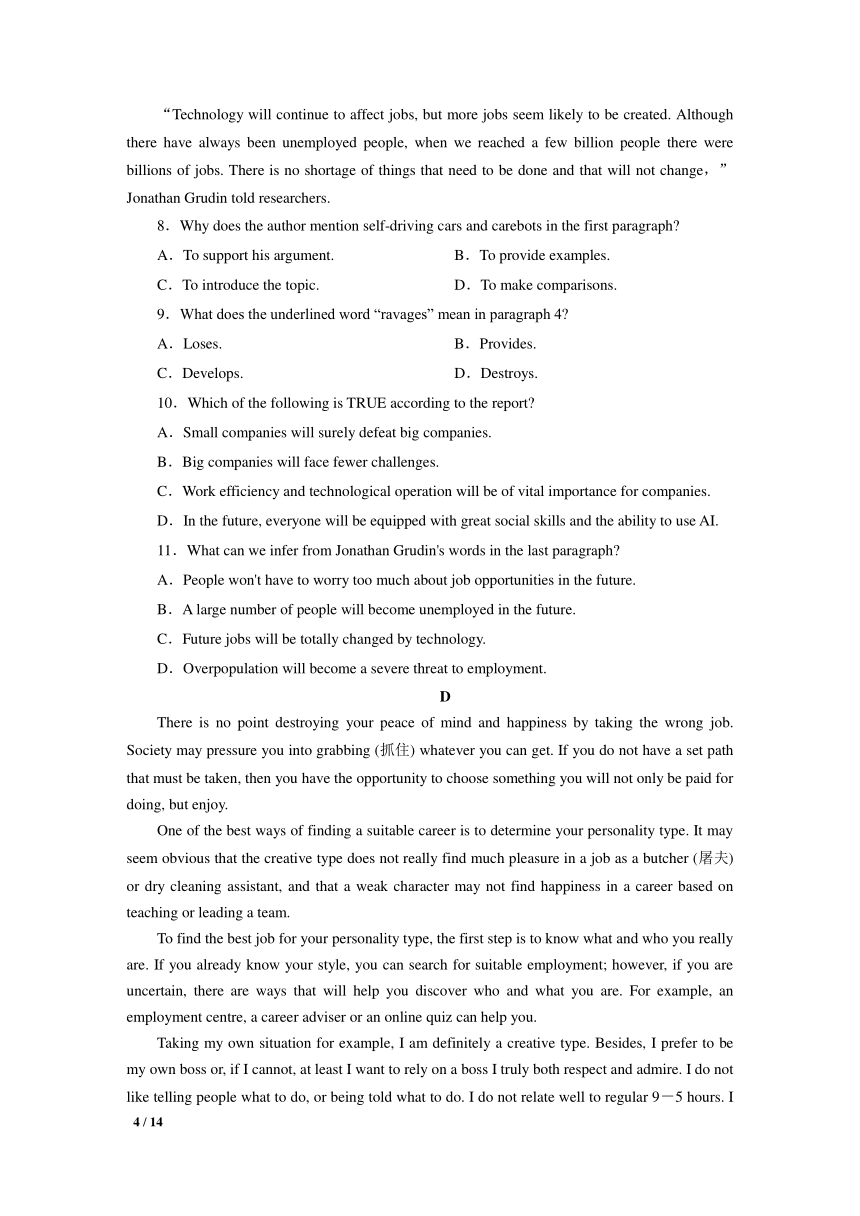 “Technology will continue to affect jobs, but more jobs seem likely to be created. Although there have always been unemployed people, when we reached a few billion people there were billions of jobs. There is no shortage of things that need to be done and that will not change，” Jonathan Grudin told researchers.

8．Why does the author mention self-driving cars and carebots in the first paragraph?

A．To support his argument.

B．To provide examples.

C．To introduce the topic.

D．To make comparisons.

9．What does the underlined word “ravages” mean in paragraph 4?

A．Loses.

B．Provides.

C．Develops.

D．Destroys.

10．Which of the following is TRUE according to the report?

A．Small companies will surely defeat big companies.

B．Big companies will face fewer challenges.

C．Work efficiency and technological operation will be of vital importance for companies.

D．In the future, everyone will be equipped with great social skills and the ability to use AI.

11．What can we infer from Jonathan Grudin's words in the last paragraph?

A．People won't have to worry too much about job opportunities in the future.

B．A large number of people will become unemployed in the future.

C．Future jobs will be totally changed by technology.

D．Overpopulation will become a severe threat to employment.

D

There is no point destroying your peace of mind and happiness by taking the wrong job. Society may pressure you into grabbing (抓住) whatever you can get. If you do not have a set path that must be taken, then you have the opportunity to choose something you will not only be paid for doing, but enjoy.

One of the best ways of finding a suitable career is to determine your personality type. It may seem obvious that the creative type does not really find much pleasure in a job as a butcher (屠夫) or dry cleaning assistant, and that a weak character may not find happiness in a career based on teaching or leading a team.

To find the best job for your personality type, the first step is to know what and who you really are. If you already know your style, you can search for suitable employment; however, if you are uncertain, there are ways that will help you discover who and what you are. For example, an employment centre, a career adviser or an online quiz can help you.

Taking my own situation for example, I am definitely a creative type. Besides, I prefer to be my own boss or, if I cannot, at least I want to rely on a boss I truly both respect and admire. I do not like telling people what to do, or being told what to do. I do not relate well to regular 9－5 hours. I

4 / 14